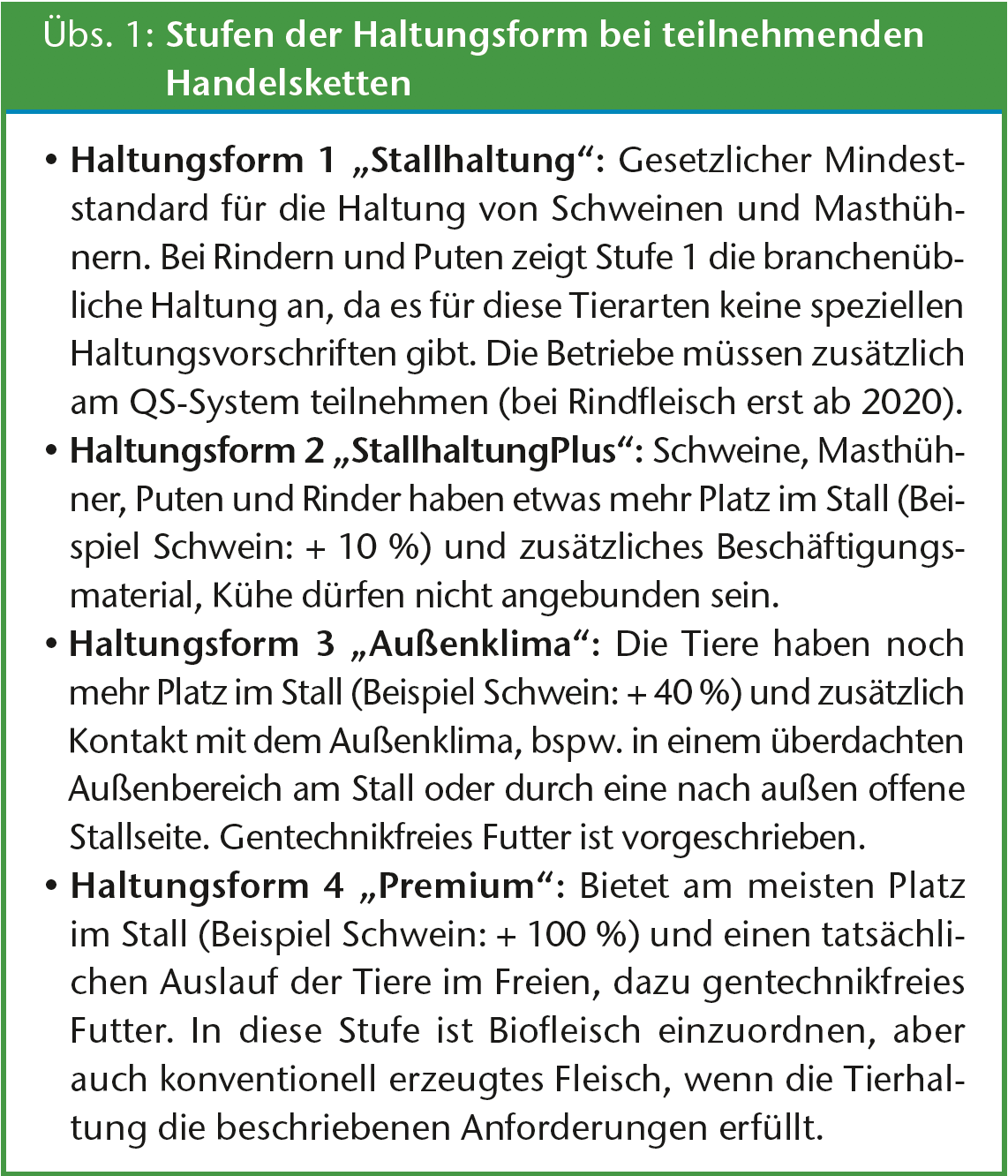 Übs. 1: Stufen der Haltungsform bei teilnehmenden Handelsketten

• Haltungsform 1 „Stallhaltung“: Gesetzlicher Mindeststandard für die Haltung von Schweinen und Masthühnern. Bei Rindern und Puten zeigt Stufe 1 die branchenübliche Haltung an, da es für diese Tierarten keine speziellen Haltungsvorschriften gibt. Die Betriebe müssen zusätzlich am QS-System teilnehmen (bei Rindfleisch erst ab 2020).
• Haltungsform 2 „StallhaltungPlus“: Schweine, Masthühner, Puten und Rinder haben etwas mehr Platz im Stall (Beispiel Schwein: + 10 %) und zusätzliches Beschäftigungsmaterial, Kühe dürfen nicht angebunden sein.
• Haltungsform 3 „Außenklima“: Die Tiere haben noch mehr Platz im Stall (Beispiel Schwein: + 40 %) und zusätzlich Kontakt mit dem Außenklima, bspw. in einem überdachten Außenbereich am Stall oder durch eine nach außen offene Stallseite. Gentechnikfreies Futter ist vorgeschrieben.
• Haltungsform 4 „Premium“: Bietet am meisten Platz im Stall (Beispiel Schwein: + 100 %) und einen tatsächlichen Auslauf der Tiere im Freien, dazu gentechnikfreies Futter. In diese Stufe ist Biofleisch einzuordnen, aber auch konventionell erzeugtes Fleisch, wenn die Tierhaltung die beschriebenen Anforderungen erfüllt.